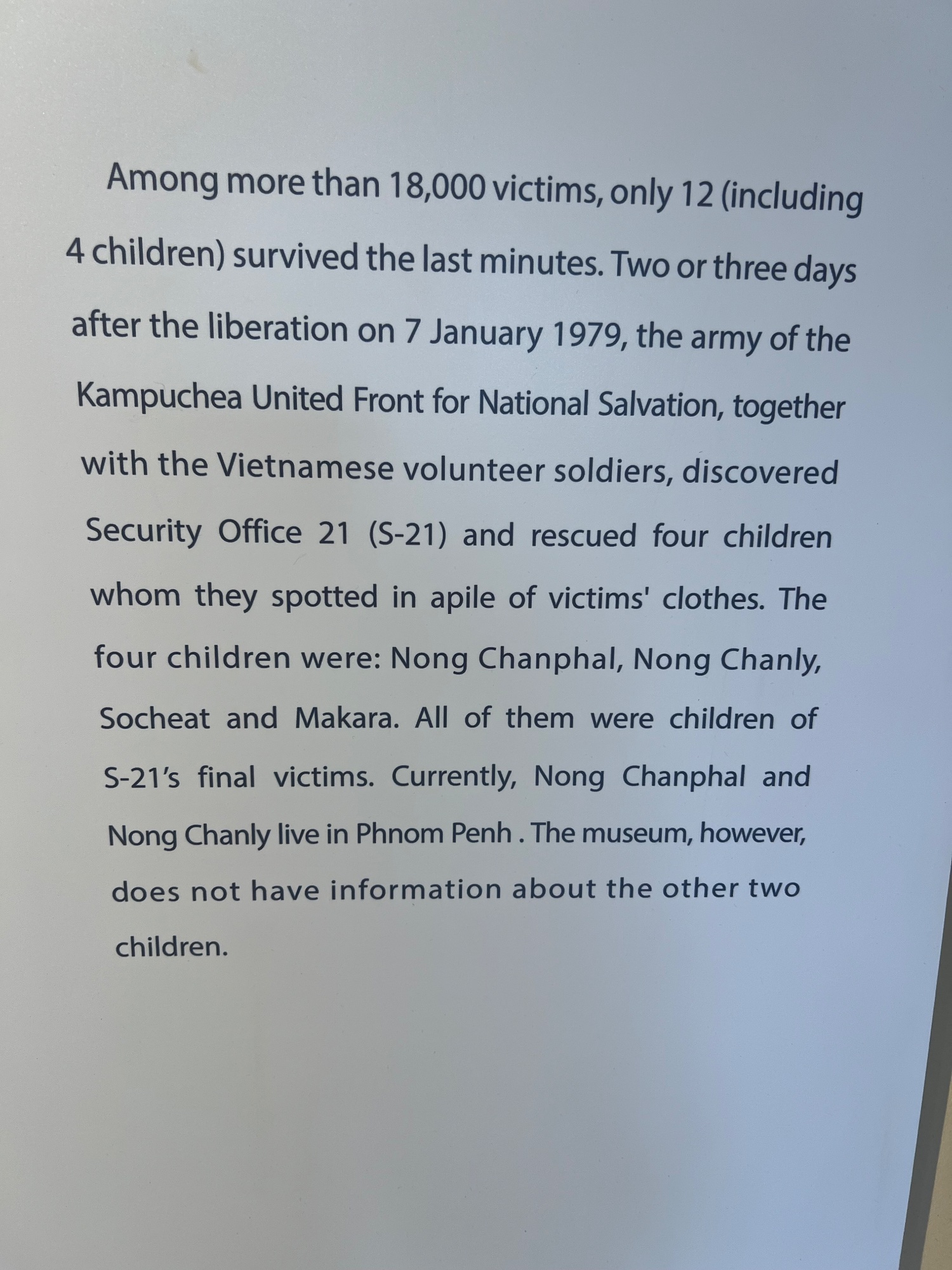 Among more than 18,000 victims, only 12 (including 4 children) survived the last minutes. Two or three days after the liberation on 7 January 1979, the army of the Kampuchea United Front for National Salvation, together with the Vietnamese volunteer soldiers, discovered Security Office 21 (S-21) and rescued four children whom they spotted in apile of victims' clothes. The four children were: Nong Chanphal, Nong Chanly, Socheat and Makara. All of them were children of S-21's final victims. Currently, Nong Chanphal and Nong Chanly live in Phnom Penh . The museum, however, does not have information about the other two children.